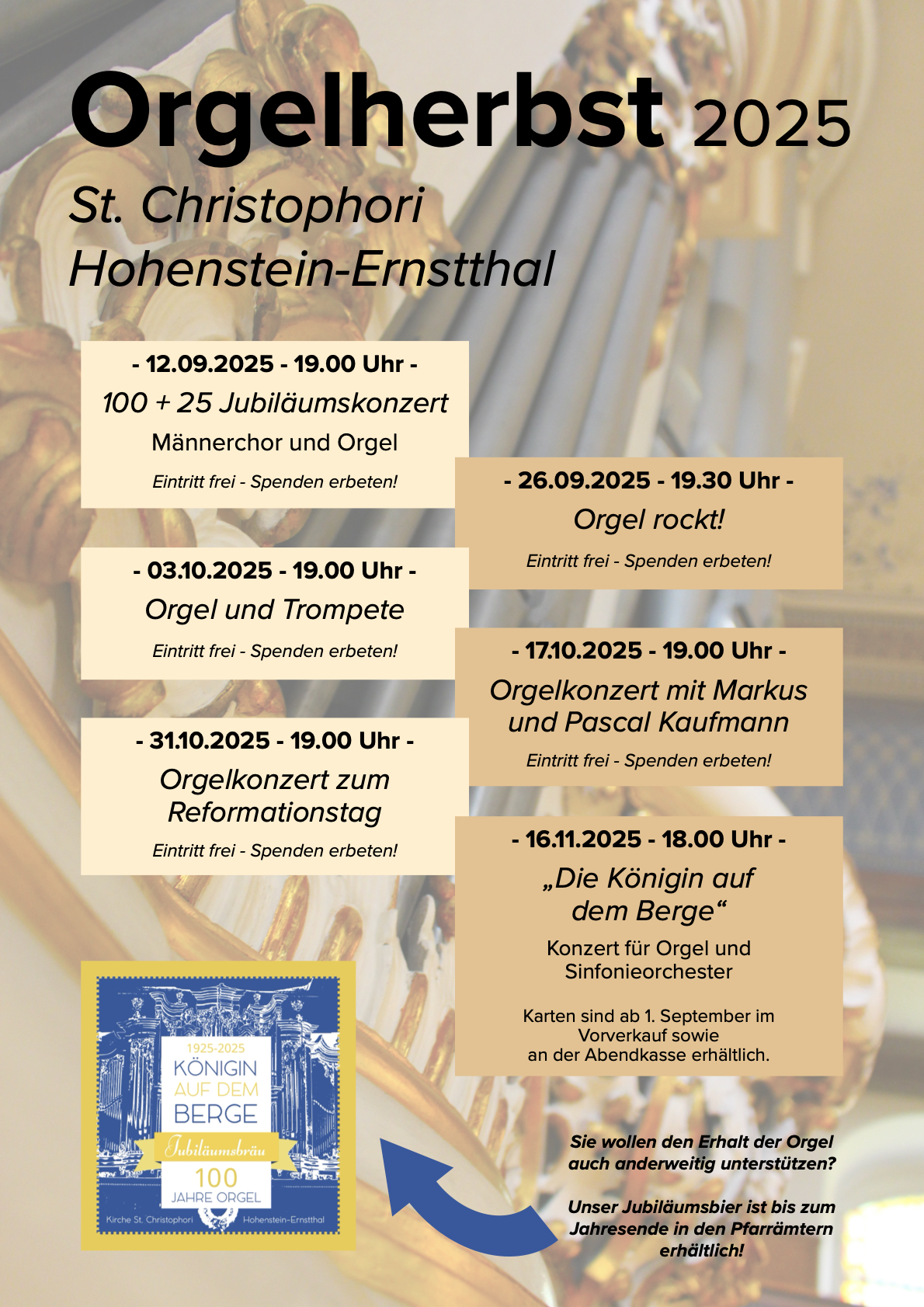 Orgelherbst 2025

St. Christophori
Hohenstein-Ernstthal

- 12.09.2025 - 19.00 Uhr -
100 + 25 Jubiläumskonzert
Männerchor und Orgel
Eintritt frei - Spenden erbeten!

- 26.09.2025 - 19.30 Uhr -
Orgel rockt!
Eintritt frei - Spenden erbeten!

- 03.10.2025 - 19.00 Uhr -
Orgel und Trompete
Eintritt frei - Spenden erbeten!

- 17.10.2025 - 19.00 Uhr -
Orgelkonzert mit Markus und Pascal Kaufmann
Eintritt frei - Spenden erbeten!

- 31.10.2025 - 19.00 Uhr -
Orgelkonzert zum Reformationstag
Eintritt frei - Spenden erbeten!

- 16.11.2025 - 18.00 Uhr -
„Die Königin auf dem Berge“
Konzert für Orgel und Sinfonieorchester

Karten sind ab 1. September im Vorverkauf sowie an der Abendkasse erhältlich.

1925-2025
KÖNIGIN AUF DEM BERGE
Jubiläumsbräu
100
JAHRE ORGEL
Kirche St. Christophori Hohenstein-Ernstthal

Sie wollen den Erhalt der Orgel auch anderweitig unterstützen?

Unser Jubiläumsbier ist bis zum Jahresende in den Pfarrämtern erhältlich!